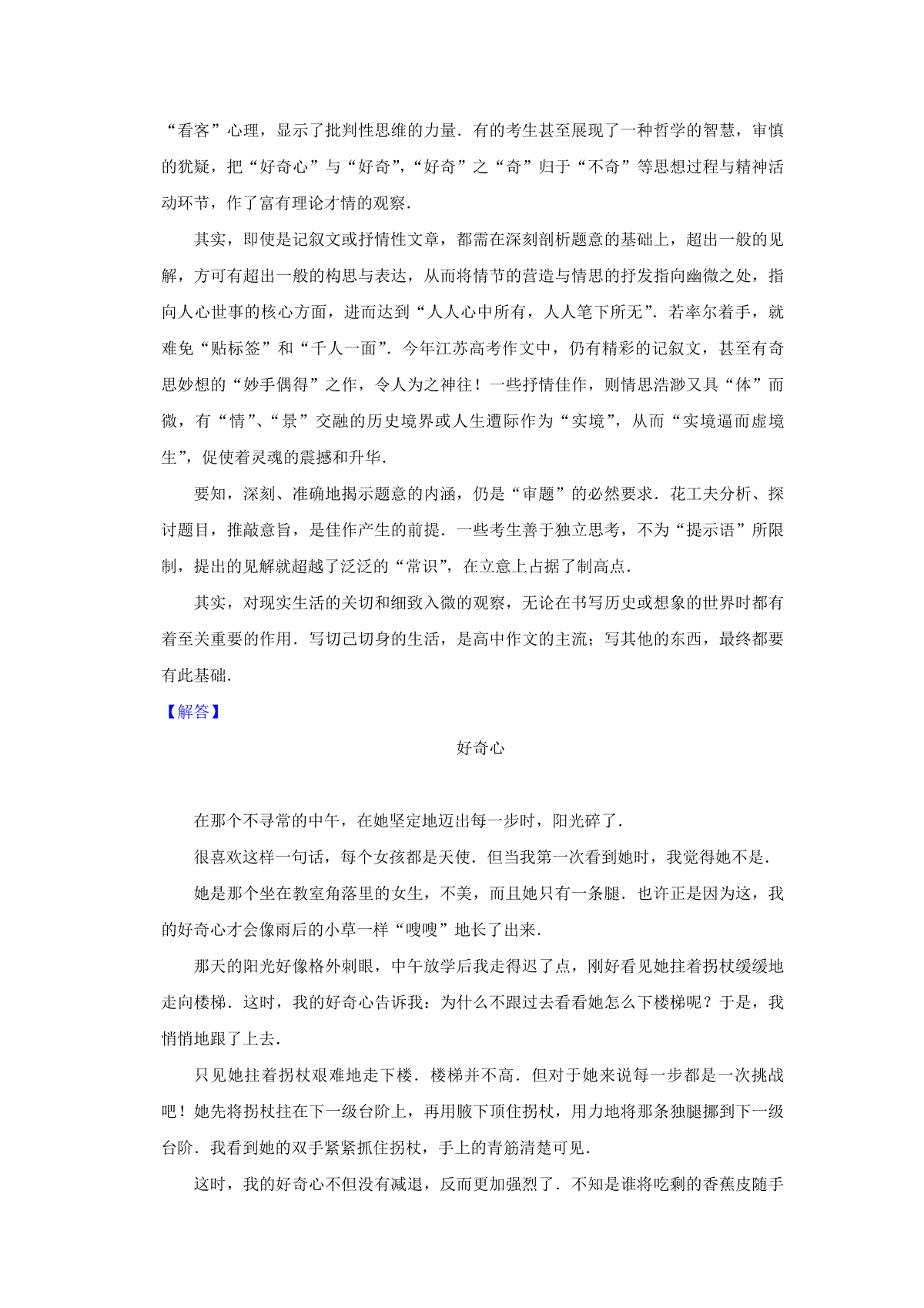 “看客”心理，显示了批判性思维的力量．有的考生甚至展现了一种哲学的智慧，审慎的犹疑，把“好奇心”与“好奇”，“好奇”之“奇”归于“不奇”等思想过程与精神活动环节，作了富有理论才情的观察．

其实，即使是记叙文或抒情性文章，都需在深刻剖析题意的基础上，超出一般的见解，方可有超出一般的构思与表达，从而将情节的营造与情思的抒发指向幽微之处，指向人心世事的核心方面，进而达到“人人心中所有，人人笔下所无”．若率尔着手，就难免“贴标签”和“千人一面”．今年江苏高考作文中，仍有精彩的记叙文，甚至有奇思妙想的“妙手偶得”之作，令人为之神往！一些抒情佳作，则情思浩渺又具“体”而微，有“情”、“景”交融的历史境界或人生遭际作为“实境”，从而“实境逼而虚境生”，促使着灵魂的震撼和升华．

要知，深刻、准确地揭示题意的内涵，仍是“审题”的必然要求．花工夫分析、探讨题目，推敲意旨，是佳作产生的前提．一些考生善于独立思考，不为“提示语”所限制，提出的见解就超越了泛泛的“常识”，在立意上占据了制高点．

其实，对现实生活的关切和细致入微的观察，无论在书写历史或想象的世界时都有着至关重要的作用．写切己切身的生活，是高中作文的主流；写其他的东西，最终都要有此基础．

【解答】

好奇心

在那个不寻常的中午，在她坚定地迈出每一步时，阳光碎了．

很喜欢这样一句话，每个女孩都是天使．但当我第一次看到她时，我觉得她不是．

她是那个坐在教室角落里的女生，不美，而且她只有一条腿．也许正是因为这，我的好奇心才会像雨后的小草一样“嗖嗖”地长了出来．

那天的阳光好像格外刺眼，中午放学后我走得迟了点，刚好看见她拄着拐杖缓缓地走向楼梯．这时，我的好奇心告诉我：为什么不跟过去看看她怎么下楼梯呢？于是，我悄悄地跟了上去．

只见她拄着拐杖艰难地走下楼．楼梯并不高．但对于她来说每一步都是一次挑战吧！她先将拐杖拄在下一级台阶上，再用腋下顶住拐杖，用力地将那条独腿挪到下一级台阶．我看到她的双手紧紧抓住拐杖，手上的青筋清楚可见．

这时，我的好奇心不但没有减退，反而更加强烈了．不知是谁将吃剩的香蕉皮随手